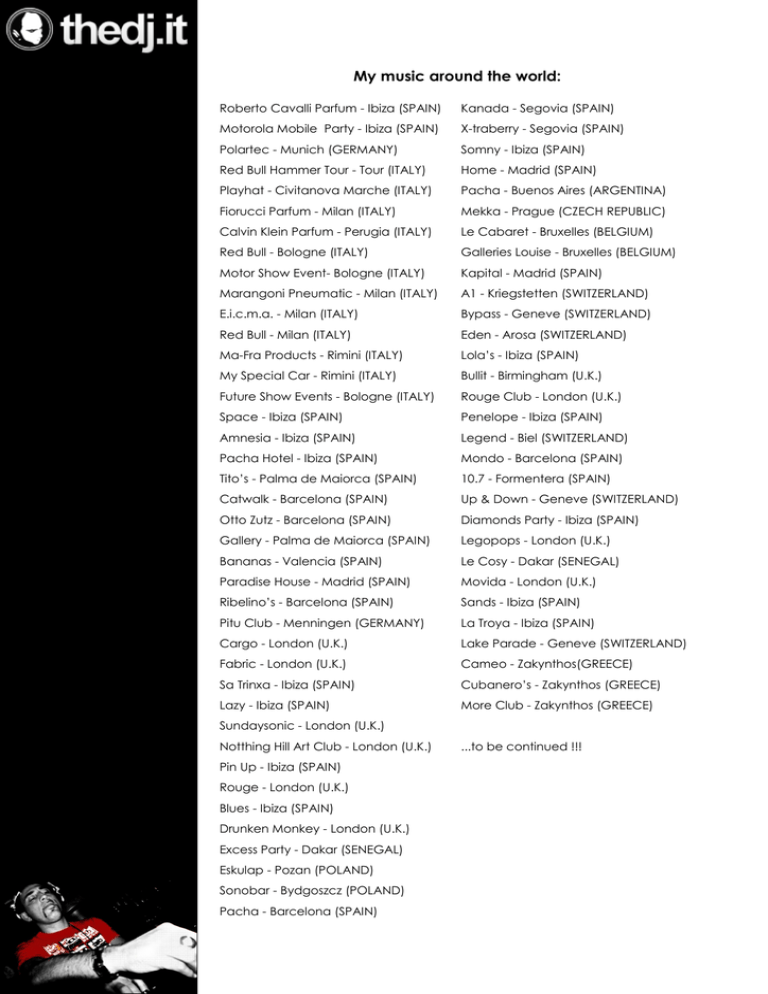 thedj.it

My music around the world:

Roberto Cavalli Parfum - Ibiza (SPAIN)
Motorola Mobile Party - Ibiza (SPAIN)
Polartec - Munich (GERMANY)
Red Bull Hammer Tour - Tour (ITALY)
Playhat - Civitanova Marche (ITALY)
Fiorucci Parfum - Milan (ITALY)
Calvin Klein Parfum - Perugia (ITALY)
Red Bull - Bologne (ITALY)
Motor Show Event- Bologne (ITALY)
Marangoni Pneumatic - Milan (ITALY)
E.i.c.m.a. - Milan (ITALY)
Red Bull - Milan (ITALY)
Ma-Fra Products - Rimini (ITALY)
My Special Car - Rimini (ITALY)
Future Show Events - Bologne (ITALY)
Space - Ibiza (SPAIN)
Amnesia - Ibiza (SPAIN)
Pacha Hotel - Ibiza (SPAIN)
Tito's - Palma de Maiorca (SPAIN)
Catwalk - Barcelona (SPAIN)
Otto Zutz - Barcelona (SPAIN)
Gallery - Palma de Maiorca (SPAIN)
Bananas - Valencia (SPAIN)
Paradise House - Madrid (SPAIN)
Ribelino's - Barcelona (SPAIN)
Pitu Club - Menningen (GERMANY)
Cargo - London (U.K.)
Fabric - London (U.K.)
Sa Trinxa - Ibiza (SPAIN)
Lazy - Ibiza (SPAIN)
Sundaysonic - London (U.K.)
Notthing Hill Art Club - London (U.K.)
Pin Up - Ibiza (SPAIN)
Rouge - London (U.K.)
Blues - Ibiza (SPAIN)
Drunken Monkey - London (U.K.)
Excess Party - Dakar (SENEGAL)
Eskulap - Pozan (POLAND)
Sonobar - Bydgoszcz (POLAND)
Pacha - Barcelona (SPAIN)

Kanada - Segovia (SPAIN)
X-traberry - Segovia (SPAIN)
Somny - Ibiza (SPAIN)
Home - Madrid (SPAIN)
Pacha - Buenos Aires (ARGENTINA)
Mekka - Prague (CZECH REPUBLIC)
Le Cabaret - Bruxelles (BELGIUM)
Galleries Louise - Bruxelles (BELGIUM)
Kapital - Madrid (SPAIN)
A1 - Kriegstetten (SWITZERLAND)
Bypass - Geneve (SWITZERLAND)
Eden - Arosa (SWITZERLAND)
Lola's - Ibiza (SPAIN)
Bullit - Birmingham (U.K.)
Rouge Club - London (U.K.)
Penelope - Ibiza (SPAIN)
Legend - Biel (SWITZERLAND)
Mondo - Barcelona (SPAIN)
10.7 - Formentera (SPAIN)
Up & Down - Geneve (SWITZERLAND)
Diamonds Party - Ibiza (SPAIN)
Legopops - London (U.K.)
Le Cosy - Dakar (SENEGAL)
Movida - London (U.K.)
Sands - Ibiza (SPAIN)
La Troya - Ibiza (SPAIN)
Lake Parade - Geneve (SWITZERLAND)
Cameo - Zakynthos(GREECE)
Cubanero's - Zakynthos (GREECE)
More Club - Zakynthos (GREECE)

...to be continued !!!